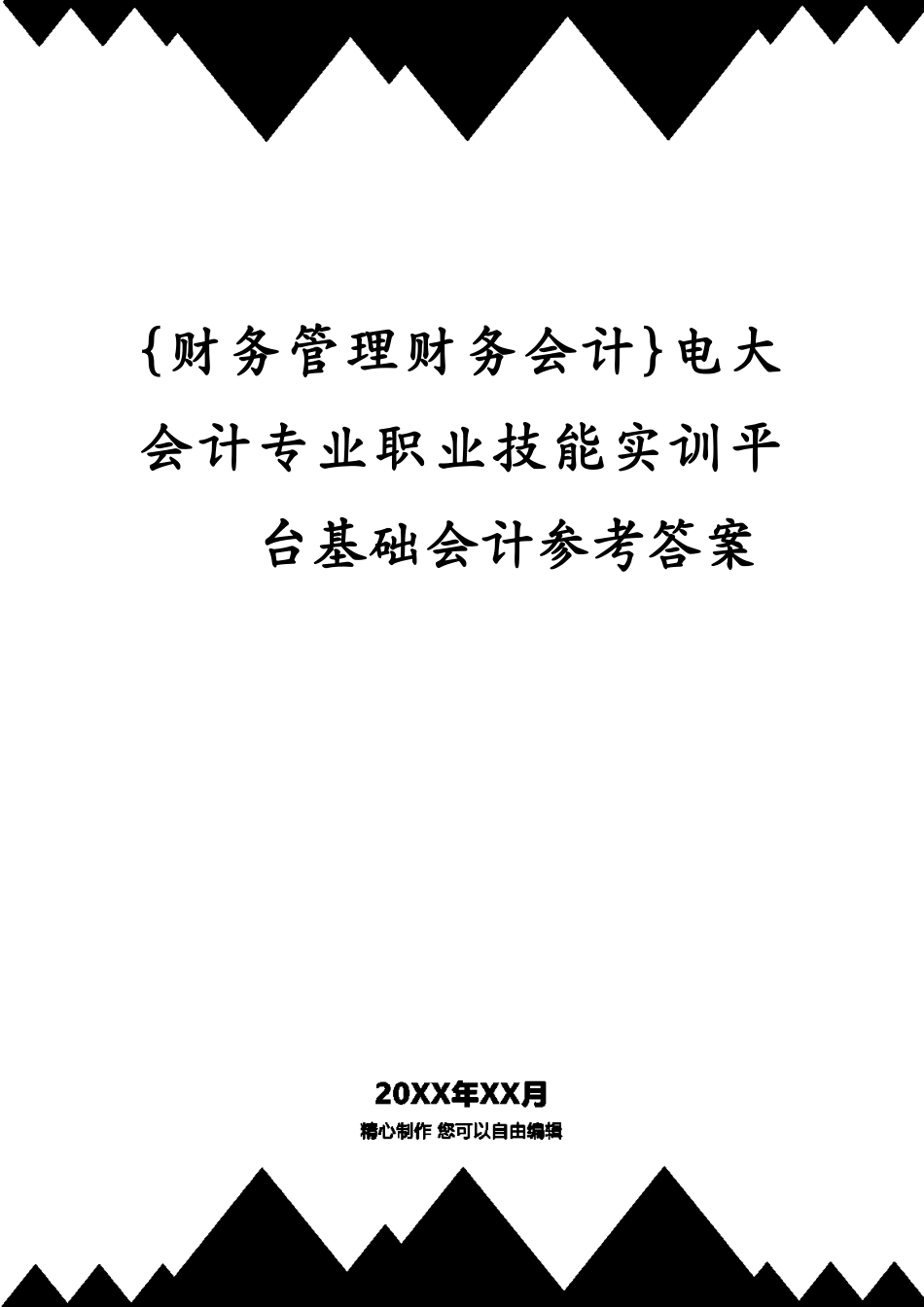 {财务管理财务会计}电大会计专业职业技能实训平台基础会计参考答案

20XX年XX月

精心制作 您可以自由编辑